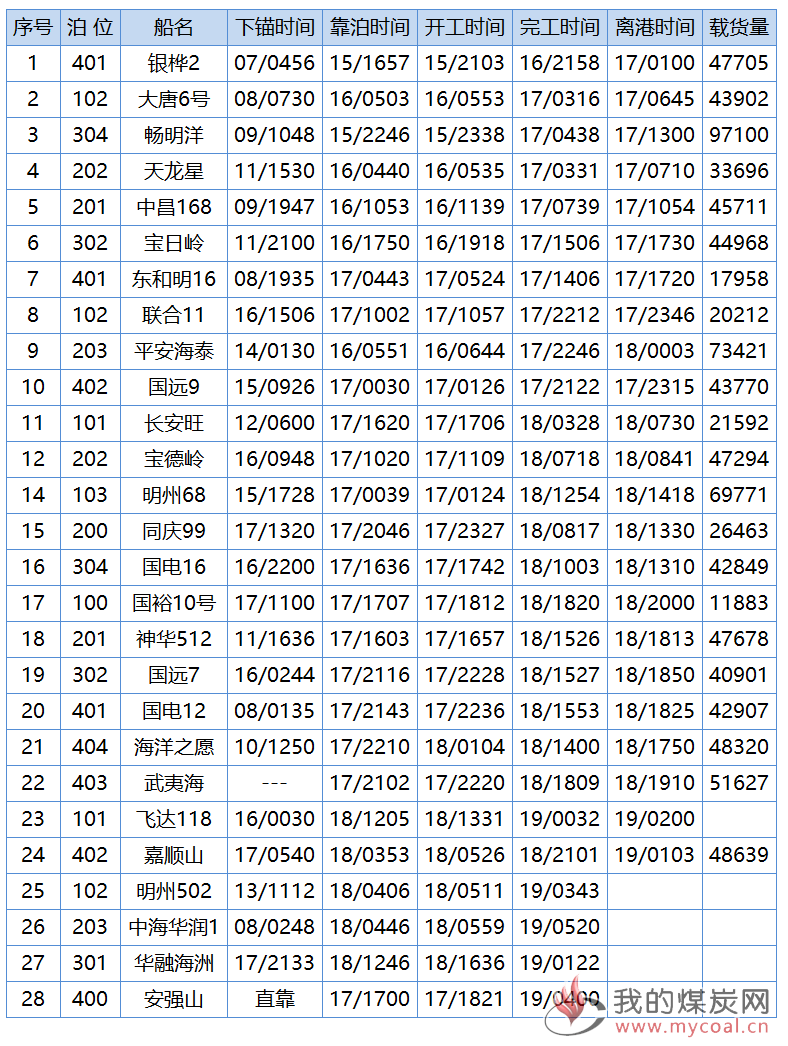 | 序号 | 泊 位 | 船名 | 下锚时间 | 靠泊时间 | 开工时间 | 完工时间 | 离港时间 | 载货量 |
|---|---|---|---|---|---|---|---|---|
| 1 | 401 | 银桦2 | 07/0456 | 15/1657 | 15/2103 | 16/2158 | 17/0100 | 47705 |
| 2 | 102 | 大唐6号 | 08/0730 | 16/0503 | 16/0553 | 17/0316 | 17/0645 | 43902 |
| 3 | 304 | 畅明洋 | 09/1048 | 15/2246 | 15/2338 | 17/0438 | 17/1300 | 97100 |
| 4 | 202 | 天龙星 | 11/1530 | 16/0440 | 16/0535 | 17/0331 | 17/0710 | 33696 |
| 5 | 201 | 中昌168 | 09/1947 | 16/1053 | 16/1139 | 17/0739 | 17/1054 | 45711 |
| 6 | 302 | 宝日岭 | 11/2100 | 16/1750 | 16/1918 | 17/1506 | 17/1730 | 44968 |
| 7 | 401 | 东和明16 | 08/1935 | 17/0443 | 17/0524 | 17/1406 | 17/1720 | 17958 |
| 8 | 102 | 联合11 | 16/1506 | 17/1002 | 17/1057 | 17/2212 | 17/2346 | 20212 |
| 9 | 203 | 平安海泰 | 14/0130 | 16/0551 | 16/0644 | 17/2246 | 18/0003 | 73421 |
| 10 | 402 | 国远9 | 15/0926 | 17/0030 | 17/0126 | 17/2122 | 17/2315 | 43770 |
| 11 | 101 | 长安旺 | 12/0600 | 17/1620 | 17/1706 | 18/0328 | 18/0730 | 21592 |
| 12 | 202 | 宝德岭 | 16/0948 | 17/1020 | 17/1109 | 18/0718 | 18/0841 | 47294 |
| 14 | 103 | 明州68 | 15/1728 | 17/0039 | 17/0124 | 18/1254 | 18/1418 | 69771 |
| 15 | 200 | 同庆99 | 17/1320 | 17/2046 | 17/2327 | 18/0817 | 18/1330 | 26463 |
| 16 | 304 | 国电16 | 16/2200 | 17/1636 | 17/1742 | 18/1003 | 18/1310 | 42849 |
| 17 | 100 | 国裕10号 | 17/1100 | 17/1707 | 17/1812 | 18/1820 | 18/2000 | 11883 |
| 18 | 201 | 神华512 | 11/1636 | 17/1603 | 17/1657 | 18/1526 | 18/1813 | 47678 |
| 19 | 302 | 国远7 | 16/0244 | 17/2116 | 17/2228 | 18/1527 | 18/1850 | 40901 |
| 20 | 401 | 国电12 | 08/0135 | 17/2143 | 17/2236 | 18/1553 | 18/1825 | 42907 |
| 21 | 404 | 海洋之愿 | 10/1250 | 17/2210 | 18/0104 | 18/1400 | 18/1750 | 48320 |
| 22 | 403 | 武夷海 | --- | 17/2102 | 17/2220 | 18/1809 | 18/1910 | 51627 |
| 23 | 101 | 飞达118 | 16/0030 | 18/1205 | 18/1331 | 19/0032 | 19/0200 | |
| 24 | 402 | 嘉顺山 | 17/0540 | 18/0353 | 18/0526 | 18/2101 | 19/0103 | 48639 |
| 25 | 102 | 明州502 | 13/1112 | 18/0406 | 18/0511 | 19/0343 | | |
| 26 | 203 | 中海华润1 | 08/0248 | 18/0446 | 18/0559 | 19/0520 | | |
| 27 | 301 | 华融海洲 | 17/2133 | 18/1246 | 18/1636 | 19/0122 | | |
| 28 | 400 | 安强山 | 直靠 | 17/1700 | 17/1821 | 19/0400 | | |

我的煤炭网
www.mycoal.cn